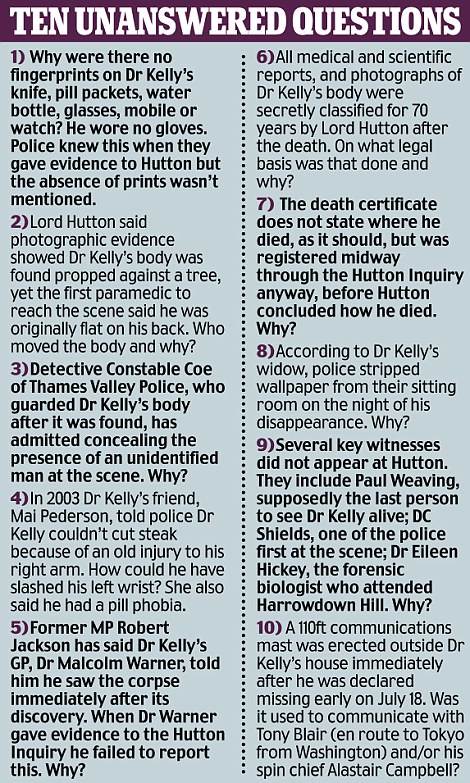 TEN UNANSWERED QUESTIONS

1) Why were there no fingerprints on Dr Kelly's knife, pill packets, water bottle, glasses, mobile or watch? He wore no gloves. Police knew this when they gave evidence to Hutton but the absence of prints wasn't mentioned.

2) Lord Hutton said photographic evidence showed Dr Kelly's body was found propped against a tree, yet the first paramedic to reach the scene said he was originally flat on his back. Who moved the body and why?

3) Detective Constable Coe of Thames Valley Police, who guarded Dr Kelly's body after it was found, has admitted concealing the presence of an unidentified man at the scene. Why?

4) In 2003 Dr Kelly's friend, Mai Pederson, told police Dr Kelly couldn't cut steak because of an old injury to his right arm. How could he have slashed his left wrist? She also said he had a pill phobia.

5) Former MP Robert Jackson has said Dr Kelly's GP, Dr Malcolm Warner, told him he saw the corpse immediately after its discovery. When Dr Warner gave evidence to the Hutton Inquiry he failed to report this. Why?

6) All medical and scientific reports, and photographs of Dr Kelly's body were secretly classified for 70 years by Lord Hutton after the death. On what legal basis was that done and why?

7) The death certificate does not state where he died, as it should, but was registered midway through the Hutton Inquiry anyway, before Hutton concluded how he died. Why?

8) According to Dr Kelly's widow, police stripped wallpaper from their sitting room on the night of his disappearance. Why?

9) Several key witnesses did not appear at Hutton. They include Paul Weaving, supposedly the last person to see Dr Kelly alive; DC Shields, one of the police first at the scene; Dr Eileen Hickey, the forensic biologist who attended Harrowdown Hill. Why?

10) A 110ft communications mast was erected outside Dr Kelly's house immediately after he was declared missing early on July 18. Was it used to communicate with Tony Blair (en route to Tokyo from Washington) and/or his spin chief Alastair Campbell?